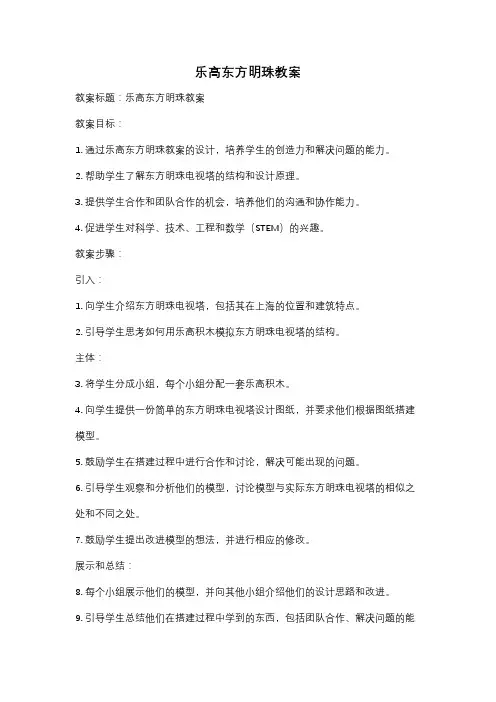 乐高东方明珠教案

教案标题：乐高东方明珠教案

教案目标：

1. 通过乐高东方明珠教案的设计，培养学生的创造力和解决问题的能力。

2. 帮助学生了解东方明珠电视塔的结构和设计原理。

3. 提供学生合作和团队合作的机会，培养他们的沟通和协作能力。

4. 促进学生对科学、技术、工程和数学（STEM）的兴趣。

教案步骤：

引入：

1. 向学生介绍东方明珠电视塔，包括其在上海的位置和建筑特点。

2. 引导学生思考如何用乐高积木模拟东方明珠电视塔的结构。

主体：

3. 将学生分成小组，每个小组分配一套乐高积木。

4. 向学生提供一份简单的东方明珠电视塔设计图纸，并要求他们根据图纸搭建模型。

5. 鼓励学生在搭建过程中进行合作和讨论，解决可能出现的问题。

6. 引导学生观察和分析他们的模型，讨论模型与实际东方明珠电视塔的相似之处和不同之处。

7. 鼓励学生提出改进模型的想法，并进行相应的修改。

展示和总结：

8. 每个小组展示他们的模型，并向其他小组介绍他们的设计思路和改进。

9. 引导学生总结他们在搭建过程中学到的东西，包括团队合作、解决问题的能